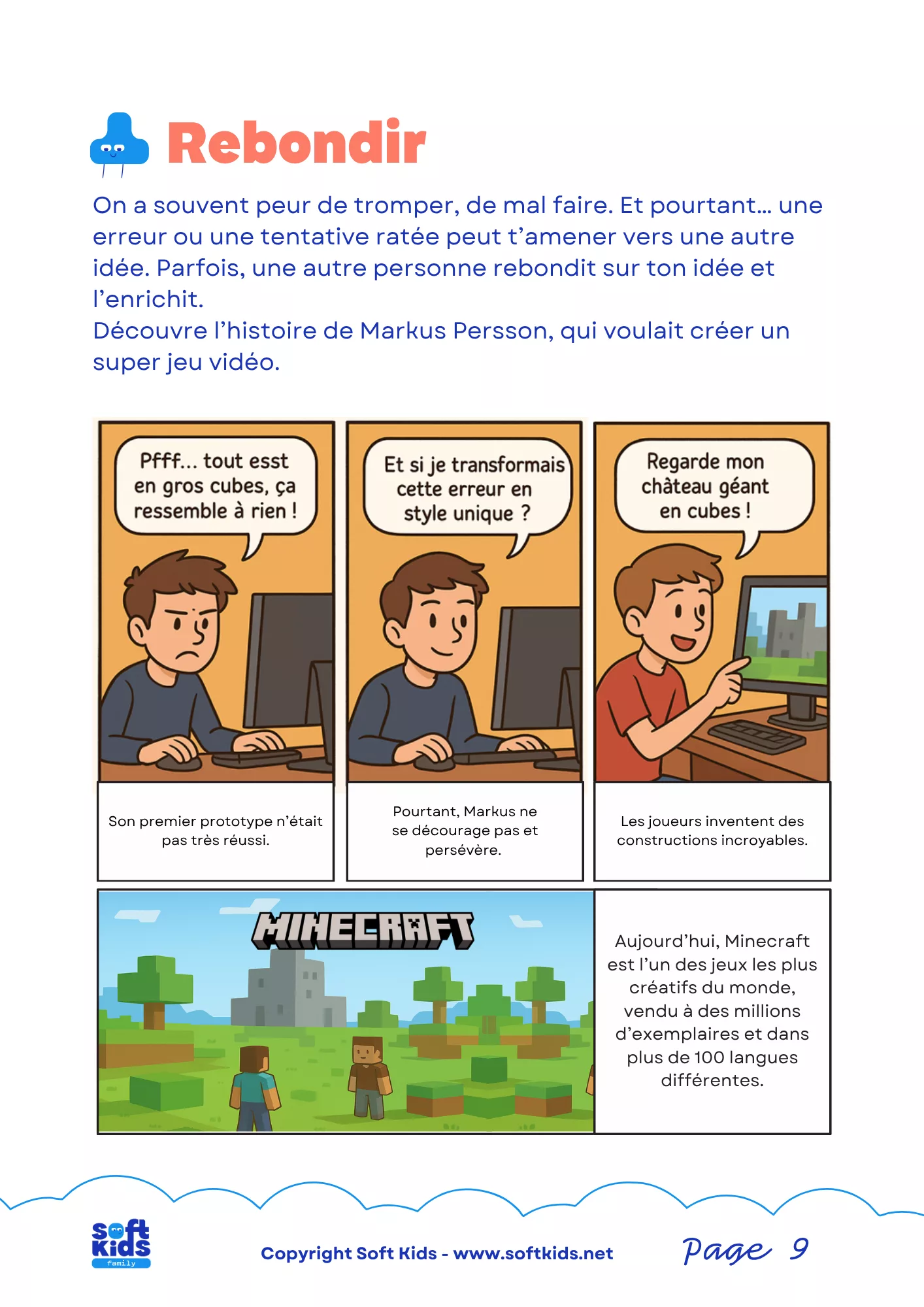 Rebondir

On a souvent peur de tromper, de mal faire. Et pourtant... une erreur ou une tentative ratée peut t'amener vers une autre idée. Parfois, une autre personne rebondit sur ton idée et l'enrichit.
Découvre l'histoire de Markus Persson, qui voulait créer un super jeu vidéo.

Pfff... tout esst en gros cubes, ça ressemble à rien !

Son premier prototype n'était pas très réussi.

Et si je transformais cette erreur en style unique ?

Pourtant, Markus ne se décourage pas et persévère.

Regarde mon château géant en cubes !

Les joueurs inventent des constructions incroyables.

MINECRAFT

Aujourd'hui, Minecraft est l'un des jeux les plus créatifs du monde, vendu à des millions d'exemplaires et dans plus de 100 langues différentes.

Soft Kids family

Copyright Soft Kids - www.softkids.net

Page 9